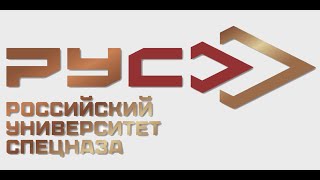 РУС

РОССИЙСКИЙ УНИВЕРСИТЕТ СПЕЦНАЗА